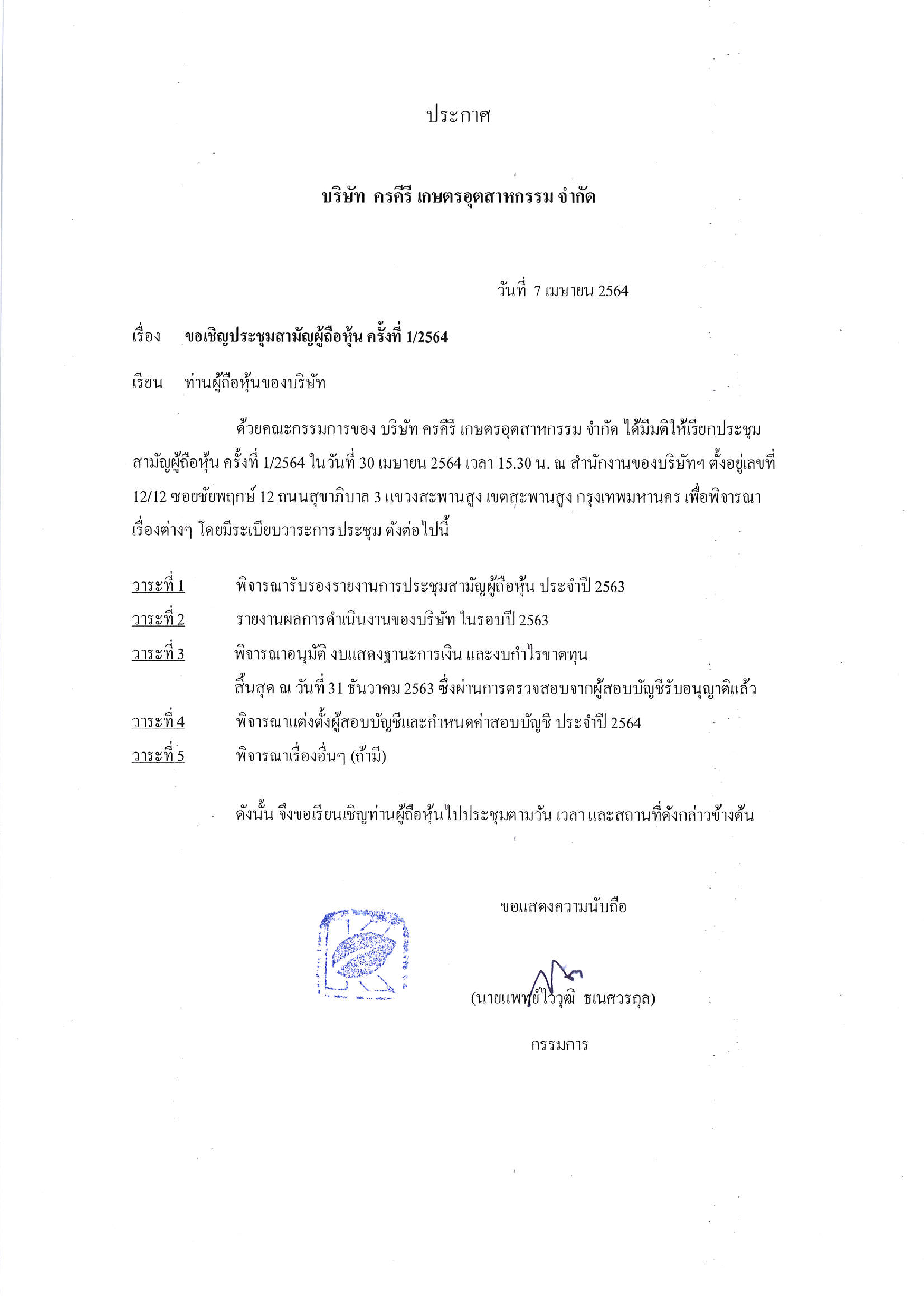 ประกาศ

บริษัท ครคีรี เกษตรอุตสาหกรรม จำกัด

วันที่ 7 เมษายน 2564

เรื่อง ขอเชิญประชุมสามัญผู้ถือหุ้น ครั้งที่ 1/2564

เรียน ท่านผู้ถือหุ้นของบริษัท

ด้วยคณะกรรมการของ บริษัท ครคีรี เกษตรอุตสาหกรรม จำกัด ได้มีมติให้เรียกประชุมสามัญผู้ถือหุ้น ครั้งที่ 1/2564 ในวันที่ 30 เมษายน 2564 เวลา 15.30 น. ณ สำนักงานของบริษัทฯ ตั้งอยู่เลขที่ 12/12 ซอยชัยพฤกษ์ 12 ถนนสุขาภิบาล 3 แขวงสะพานสูง เขตสะพานสูง กรุงเทพมหานคร เพื่อพิจารณาเรื่องต่างๆ โดยมีระเบียบวาระการประชุม ดังต่อไปนี้

วาระที่ 1 พิจารณารับรองรายงานการประชุมสามัญผู้ถือหุ้น ประจำปี 2563
วาระที่ 2 รายงานผลการดำเนินงานของบริษัท ในรอบปี 2563
วาระที่ 3 พิจารณาอนุมัติ งบแสดงฐานะการเงิน และงบกำไรขาดทุน สิ้นสุด ณ วันที่ 31 ธันวาคม 2563 ซึ่งผ่านการตรวจสอบจากผู้สอบบัญชีรับอนุญาติแล้ว
วาระที่ 4 พิจารณาแต่งตั้งผู้สอบบัญชีและกำหนดค่าสอบบัญชี ประจำปี 2564
วาระที่ 5 พิจารณาเรื่องอื่นๆ (ถ้ามี)

ดังนั้น จึงขอเรียนเชิญท่านผู้ถือหุ้นไปประชุมตามวัน เวลา และสถานที่ดังกล่าวข้างต้น

ขอแสดงความนับถือ

(นายแพทย์ไววุฒิ ธเนศวรกุล)

กรรมการ